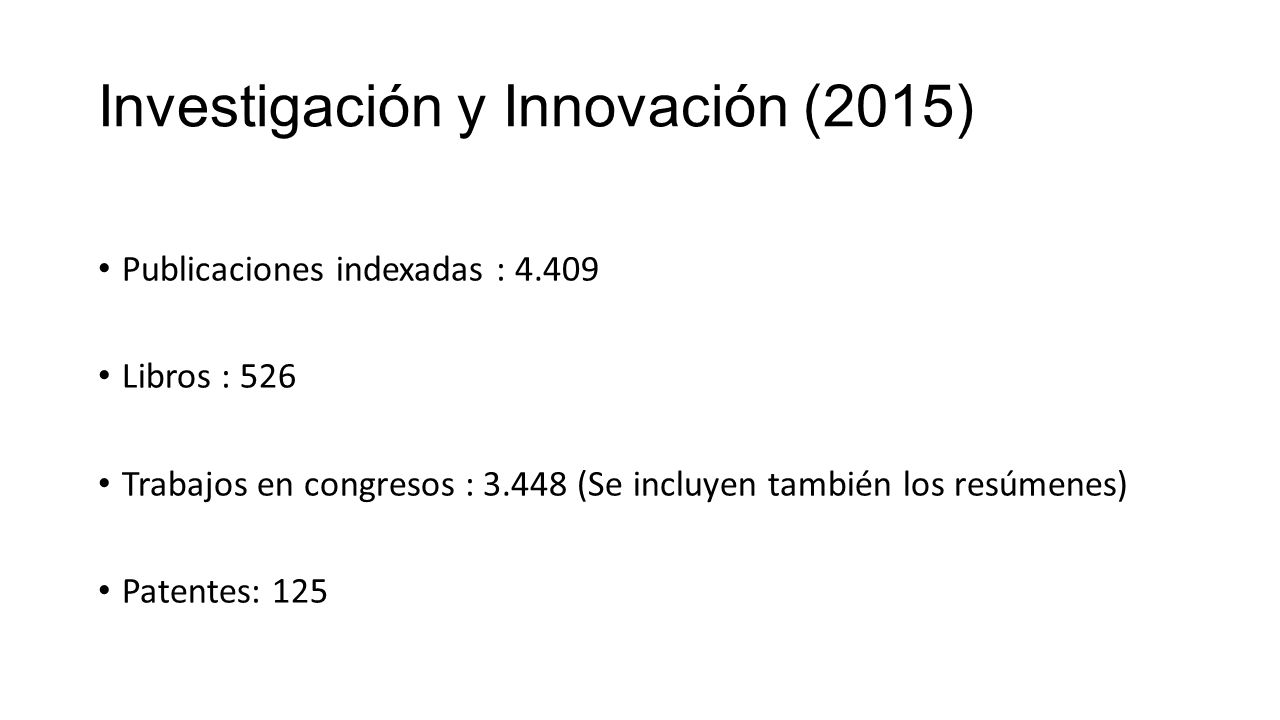 Investigación y Innovación (2015)

• Publicaciones indexadas : 4.409

• Libros : 526

• Trabajos en congresos : 3.448 (Se incluyen también los resúmenes)

• Patentes: 125